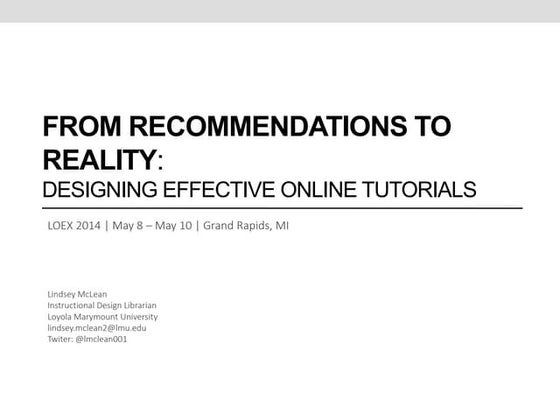 FROM RECOMMENDATIONS TO REALITY:
DESIGNING EFFECTIVE ONLINE TUTORIALS

LOEX 2014 | May 8 – May 10 | Grand Rapids, MI

Lindsey McLean
Instructional Design Librarian
Loyola Marymount University
lindsey.mclean2@lmu.edu
Twiter: @lmclean001